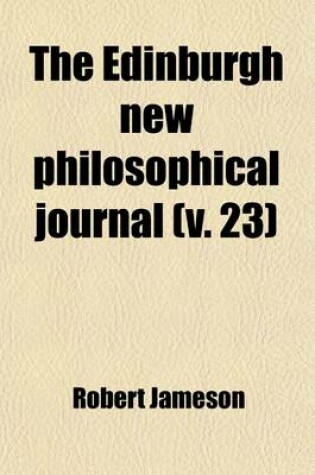 The Edinburgh new philosophical journal (v. 23)

Robert Jameson